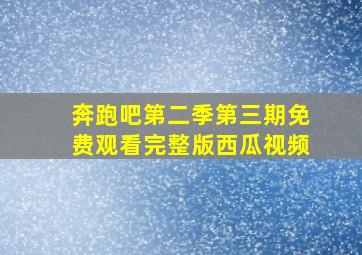 奔跑吧第二季第三期免费观看完整版西瓜视频